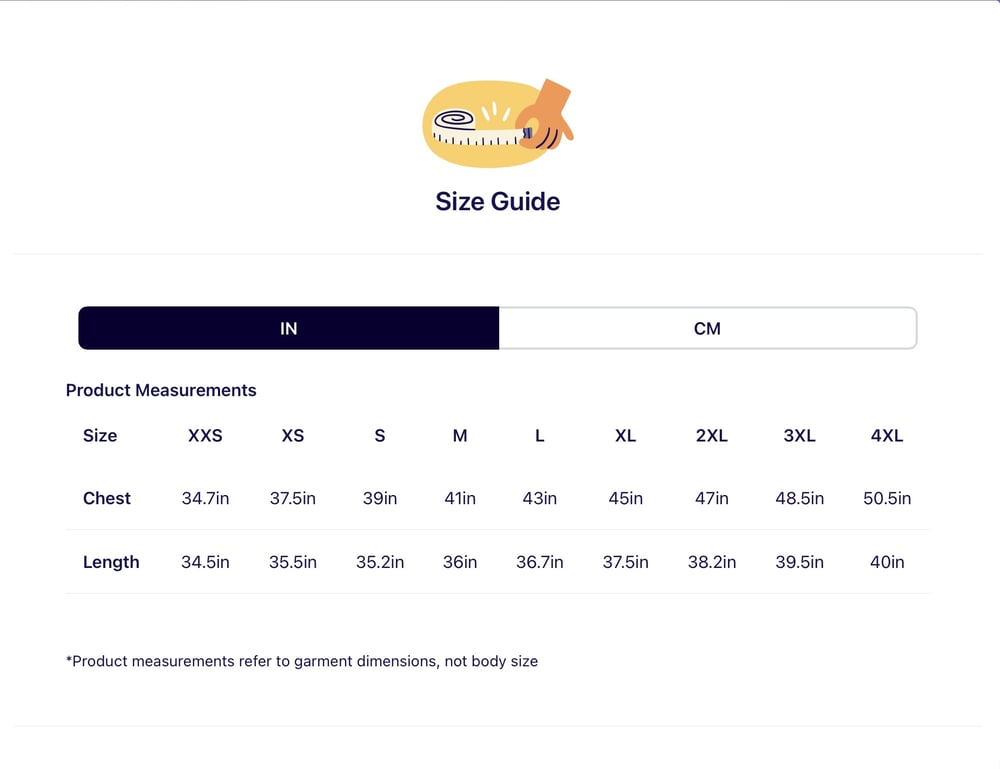 Size Guide

IN CM

Product Measurements

| Size | XXS | XS | S | M | L | XL | 2XL | 3XL | 4XL |
|---|---|---|---|---|---|---|---|---|---|
| Chest | 34.7in | 37.5in | 39in | 41in | 43in | 45in | 47in | 48.5in | 50.5in |
| Length | 34.5in | 35.5in | 35.2in | 36in | 36.7in | 37.5in | 38.2in | 39.5in | 40in |

*Product measurements refer to garment dimensions, not body size